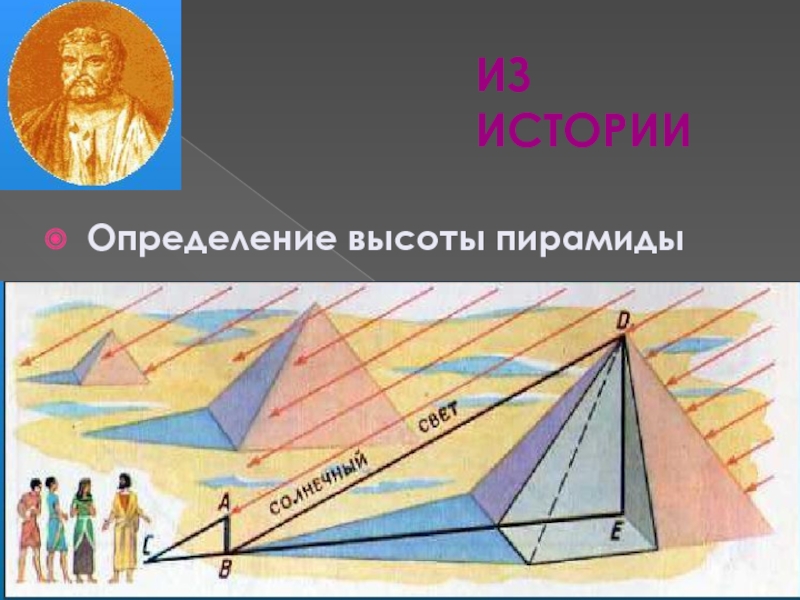 ИЗ ИСТОРИИ

Определение высоты пирамиды

D

СОЛНЕЧНЫЙ СВЕТ

A

C

B

E